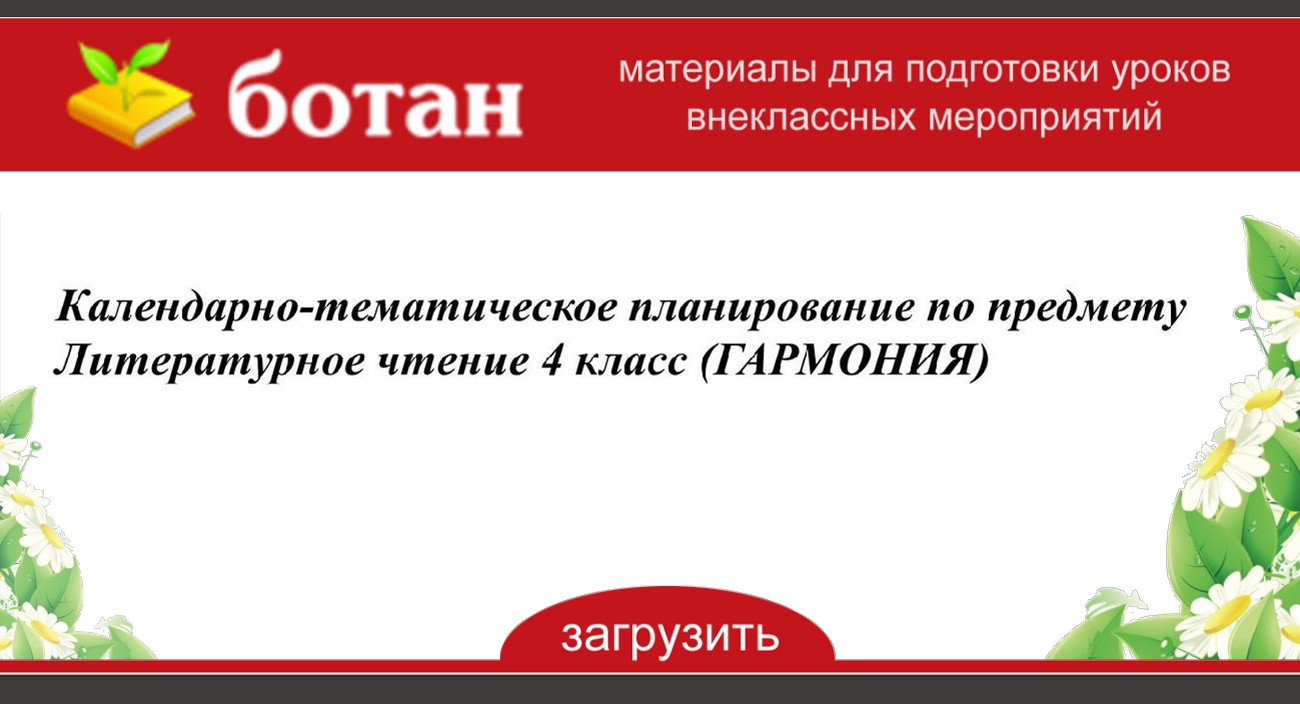 ботан

материалы для подготовки уроков внеклассных мероприятий

Календарно-тематическое планирование по предмету Литературное чтение 4 класс (ГАРМОНИЯ)

загрузить